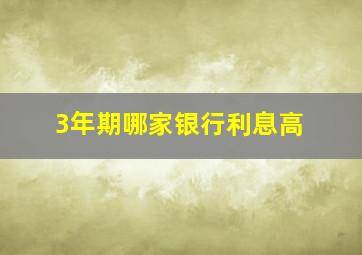 3年期哪家银行利息高